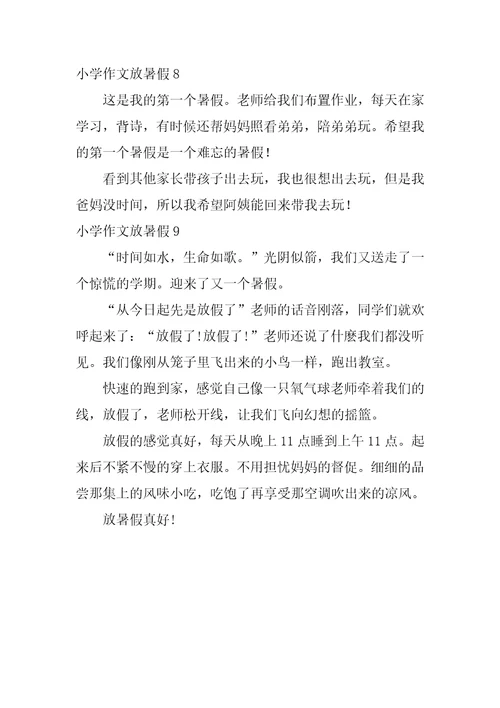 小学作文放暑假 8

这是我的第一个暑假。老师给我们布置作业，每天在家学习，背诗，有时候还帮妈妈照看弟弟，陪弟弟玩。希望我的第一个暑假是一个难忘的暑假！

看到其他家长带孩子出去玩，我也很想出去玩，但是我爸妈没时间，所以我希望阿姨能回来带我去玩！

小学作文放暑假 9

“时间如水，生命如歌。”光阴似箭，我们又送走了一个惊慌的学期。迎来了又一个暑假。

“从今日起先是放假了”老师的话音刚落，同学们就欢呼起来了：“放假了!放假了!”老师还说了什麽我们都没听见。我们像刚从笼子里飞出来的小鸟一样，跑出教室。

快速的跑到家，感觉自己像一只氧气球老师牵着我们的线，放假了，老师松开线，让我们飞向幻想的摇篮。

放假的感觉真好，每天从晚上 11 点睡到上午 11 点。起来后不紧不慢的穿上衣服。不用担忧妈妈的督促。细细的品尝那集上的风味小吃，吃饱了再享受那空调吹出来的凉风。

放暑假真好!